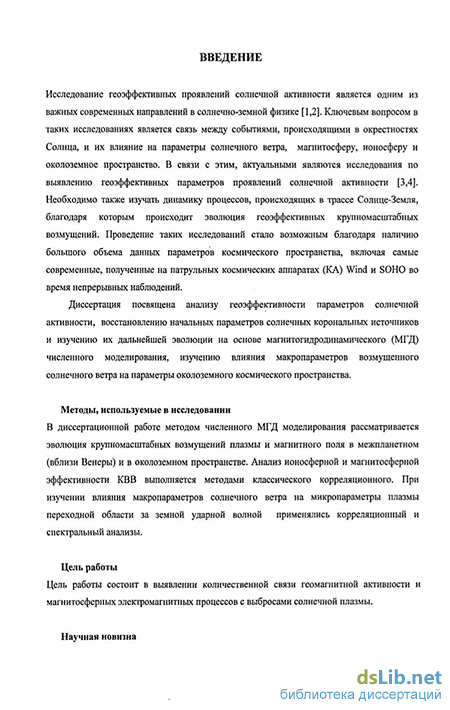 ВВЕДЕНИЕ

Исследование геоэффективных проявлений солнечной активности является одним из важных современных направлений в солнечно-земной физике [1,2]. Ключевым вопросом в таких исследованиях является связь между событиями, происходящими в окрестностях Солнца, и их влияние на параметры солнечного ветра, магнитосферу, ионосферу и околоземное пространство. В связи с этим, актуальными являются исследования по выявлению геоэффективных параметров проявлений солнечной активности [3,4]. Необходимо также изучать динамику процессов, происходящих в трассе Солнце-Земля, благодаря которым происходит эволюция геоэффективных крупномасштабных возмущений. Проведение таких исследований стало возможным благодаря наличию большого объема данных параметров космического пространства, включая самые современные, полученные на патрульных космических аппаратах (КА) Wind и SOHO во время непрерывных наблюдений.

Диссертация посвящена анализу геоэффективности параметров солнечной активности, восстановлению начальных параметров солнечных корональных источников и изучению их дальнейшей эволюции на основе магнитогидродинамического (МГД) численного моделирования, изучению влияния макропараметров возмущенного солнечного ветра на параметры околоземного космического пространства.

Методы, используемые в исследовании

В диссертационной работе методом численного МГД моделирования рассматривается эволюция крупномасштабных возмущений плазмы и магнитного поля в межпланетном (вблизи Венеры) и в околоземном пространстве. Анализ ионосферной и магнитосферной эффективности КВВ выполняется методами классического корреляционного. При изучении влияния макропараметров солнечного ветра на микропараметры плазмы переходной области за земной ударной волной применялись корреляционный и спектральный анализы.

Цель работы

Цель работы состоит в выявлении количественной связи геомагнитной активности и магнитосферных электромагнитных процессов с выбросами солнечной плазмы.

Научная новизна

dsLib.net
библиотека диссертаций